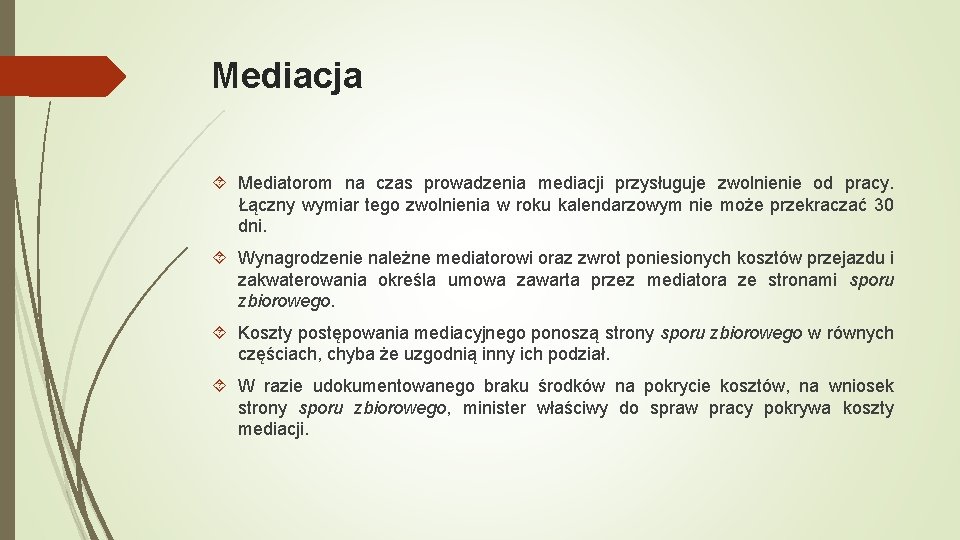 Mediacja

Mediatorom na czas prowadzenia mediacji przysługuje zwolnienie od pracy. Łączny wymiar tego zwolnienia w roku kalendarzowym nie może przekraczać 30 dni.

Wynagrodzenie należne mediatorowi oraz zwrot poniesionych kosztów przejazdu i zakwaterowania określa umowa zawarta przez mediatora ze stronami sporu zbiorowego.

Koszty postępowania mediacyjnego ponoszą strony sporu zbiorowego w równych częściach, chyba że uzgodnią inny ich podział.

W razie udokumentowanego braku środków na pokrycie kosztów, na wniosek strony sporu zbiorowego, minister właściwy do spraw pracy pokrywa koszty mediacji.